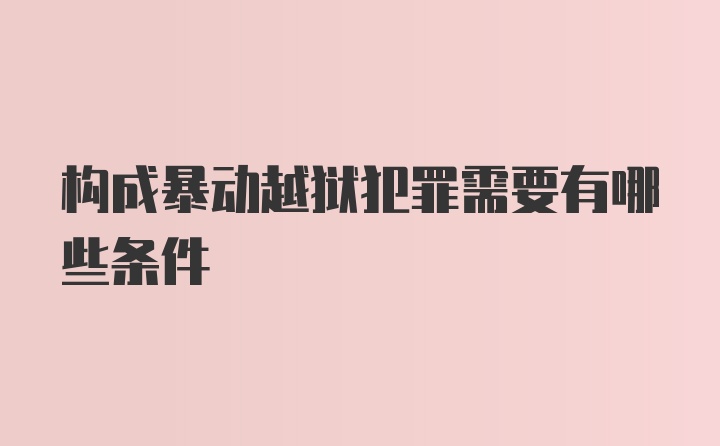 构成暴动越狱犯罪需要有哪些条件